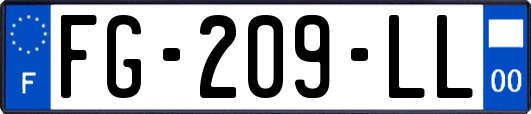 F

FG-209-LL

00